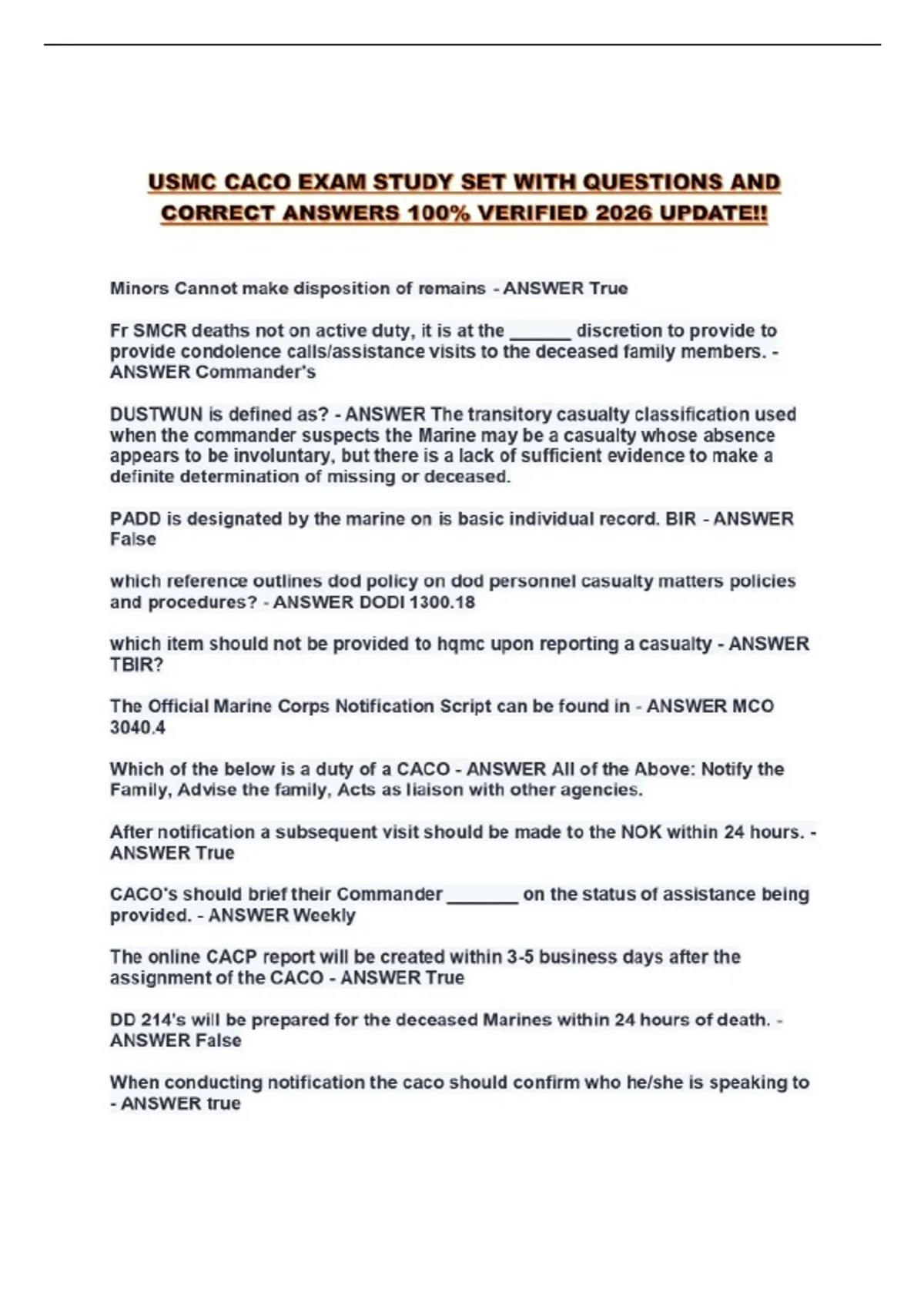 USMC CACO EXAM STUDY SET WITH QUESTIONS AND CORRECT ANSWERS 100% VERIFIED 2026 UPDATE!!

Minors Cannot make disposition of remains - ANSWER True

Fr SMCR deaths not on active duty, it is at the ____ discretion to provide to provide condolence calls/assistance visits to the deceased family members. - ANSWER Commander's

DUSTWUN is defined as? - ANSWER The transitory casualty classification used when the commander suspects the Marine may be a casualty whose absence appears to be involuntary, but there is a lack of sufficient evidence to make a definite determination of missing or deceased.

PADD is designated by the marine on is basic individual record. BIR - ANSWER False

which reference outlines dod policy on dod personnel casualty matters policies and procedures? - ANSWER DODI 1300.18

which item should not be provided to hqmc upon reporting a casualty - ANSWER TBIR?

The Official Marine Corps Notification Script can be found in - ANSWER MCO 3040.4

Which of the below is a duty of a CACO - ANSWER All of the Above: Notify the Family, Advise the family, Acts as liaison with other agencies.

After notification a subsequent visit should be made to the NOK within 24 hours. - ANSWER True

CACO's should brief their Commander ____ on the status of assistance being provided. - ANSWER Weekly

The online CACP report will be created within 3-5 business days after the assignment of the CACO - ANSWER True

DD 214's will be prepared for the deceased Marines within 24 hours of death. - ANSWER False

When conducting notification the caco should confirm who he/she is speaking to - ANSWER true